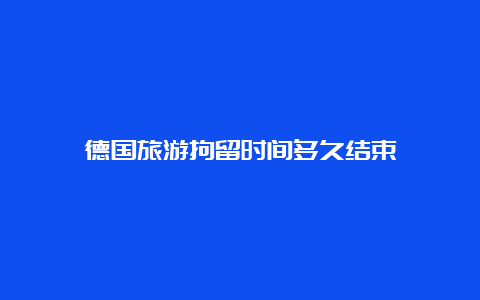 德国旅游拘留时间多久结束